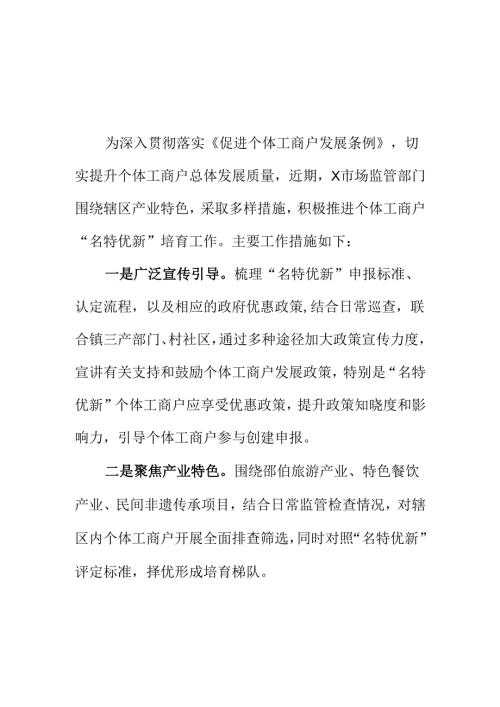 为深入贯彻落实《促进个体工商户发展条例》，切实提升个体工商户总体发展质量，近期，X市场监管部门围绕辖区产业特色，采取多样措施，积极推进个体工商户“名特优新”培育工作。主要工作措施如下：

一是广泛宣传引导。梳理“名特优新”申报标准、认定流程，以及相应的政府优惠政策,结合日常巡查，联合镇三产部门、村社区,通过多种途径加大政策宣传力度，宣讲有关支持和鼓励个体工商户发展政策，特别是“名特优新”个体工商户应享受优惠政策，提升政策知晓度和影响力，引导个体工商户参与创建申报。

二是聚焦产业特色。围绕邵伯旅游产业、特色餐饮产业、民间非遗传承项目，结合日常监管检查情况，对辖区内个体工商户开展全面排查筛选,同时对照“名特优新”评定标准，择优形成培育梯队。